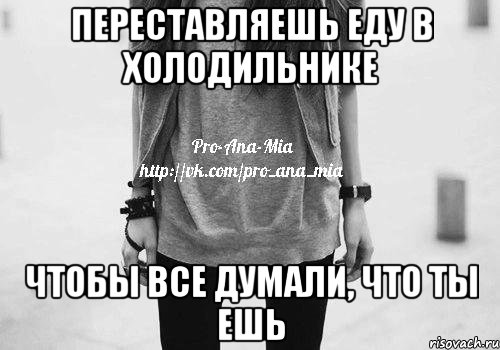 ПЕРЕСТАВЛЯЕШЬ ЕДУ В ХОЛОДИЛЬНИКЕ

Pro-Ana-Mia
http://vk.com/pro_ana_mia

ЧТОБЫ ВСЕ ДУМАЛИ, ЧТО ТЫ ЕШЬ

risovach.ru